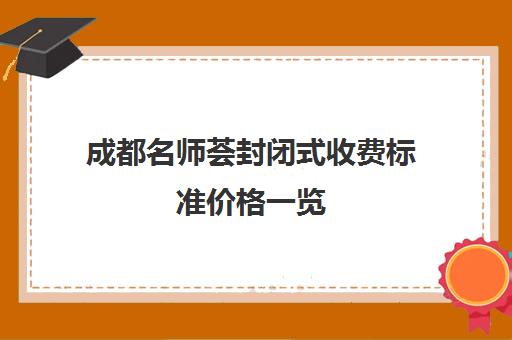 成都名师荟封闭式收费标准价格一览